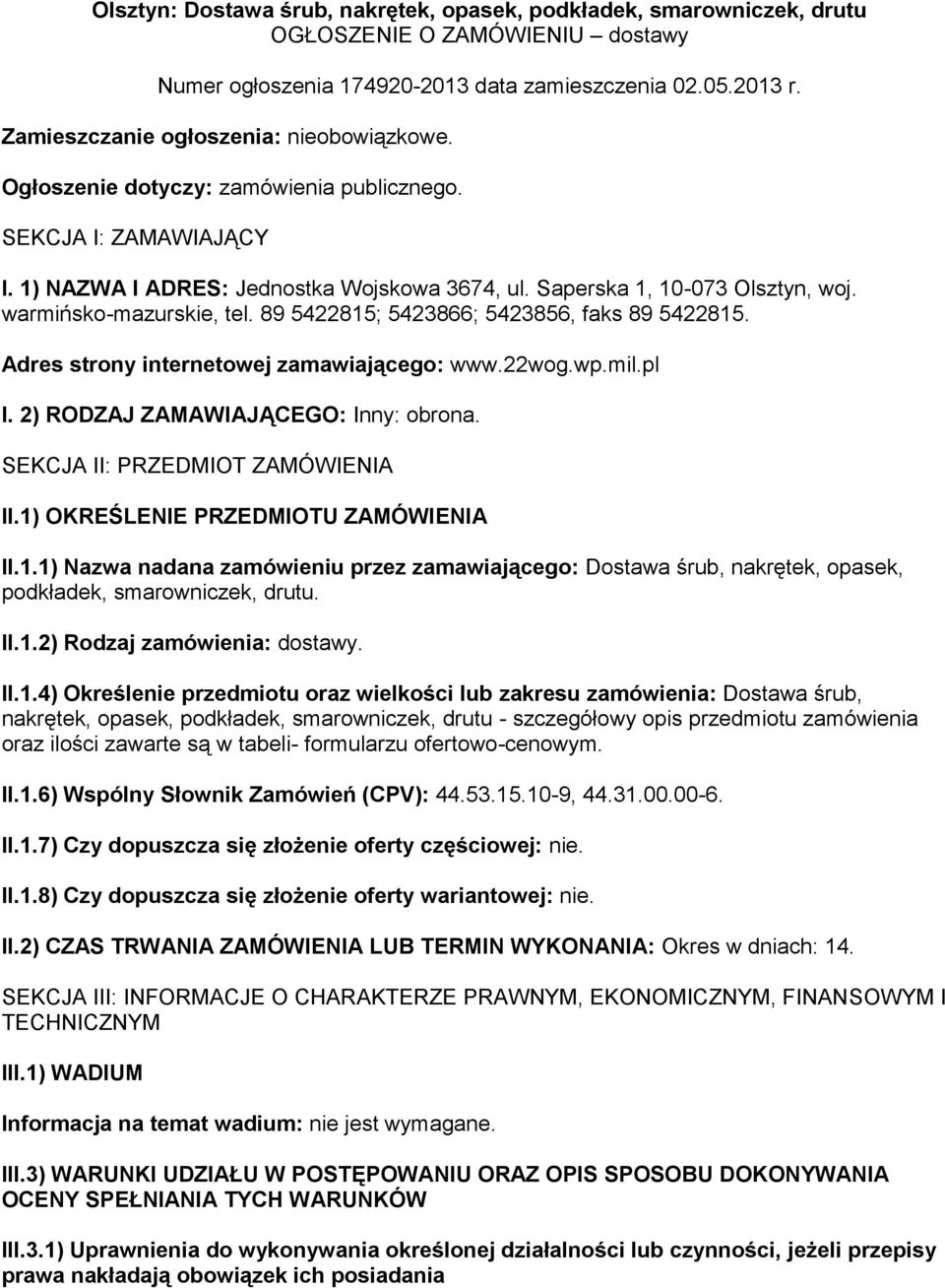 Olsztyn: Dostawa śrub, nakrętek, opasek, podkładek, smarowniczek, drutu
OGŁOSZENIE O ZAMÓWIENIU – dostawy

Numer ogłoszenia 174920-2013 data zamieszczenia 02.05.2013 r.

Zamieszczanie ogłoszenia: nieobowiązkowe.

Ogłoszenie dotyczy: zamówienia publicznego.

SEKCJA I: ZAMAWIAJĄCY

I. 1) NAZWA I ADRES: Jednostka Wojskowa 3674, ul. Saperska 1, 10-073 Olsztyn, woj. warmińsko-mazurskie, tel. 89 5422815; 5423866; 5423856, faks 89 5422815.

Adres strony internetowej zamawiającego: www.22wog.wp.mil.pl

I. 2) RODZAJ ZAMAWIAJĄCEGO: Inny: obrona.

SEKCJA II: PRZEDMIOT ZAMÓWIENIA

II.1) OKREŚLENIE PRZEDMIOTU ZAMÓWIENIA

II.1.1) Nazwa nadana zamówieniu przez zamawiającego: Dostawa śrub, nakrętek, opasek, podkładek, smarowniczek, drutu.

II.1.2) Rodzaj zamówienia: dostawy.

II.1.4) Określenie przedmiotu oraz wielkości lub zakresu zamówienia: Dostawa śrub, nakrętek, opasek, podkładek, smarowniczek, drutu - szczegółowy opis przedmiotu zamówienia oraz ilości zawarte są w tabeli- formularzu ofertowo-cenowym.

II.1.6) Wspólny Słownik Zamówień (CPV): 44.53.15.10-9, 44.31.00.00-6.

II.1.7) Czy dopuszcza się złożenie oferty częściowej: nie.

II.1.8) Czy dopuszcza się złożenie oferty wariantowej: nie.

II.2) CZAS TRWANIA ZAMÓWIENIA LUB TERMIN WYKONANIA: Okres w dniach: 14.

SEKCJA III: INFORMACJE O CHARAKTERZE PRAWNYM, EKONOMICZNYM, FINANSOWYM I TECHNICZNYM

III.1) WADIUM

Informacja na temat wadium: nie jest wymagane.

III.3) WARUNKI UDZIAŁU W POSTĘPOWANIU ORAZ OPIS SPOSOBU DOKONYWANIA OCENY SPEŁNIANIA TYCH WARUNKÓW

III.3.1) Uprawnienia do wykonywania określonej działalności lub czynności, jeżeli przepisy prawa nakładają obowiązek ich posiadania